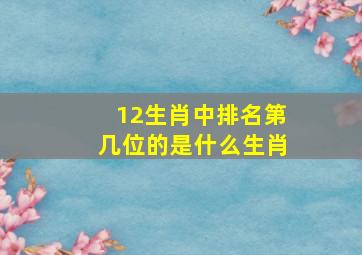 12生肖中排名第几位的是什么生肖